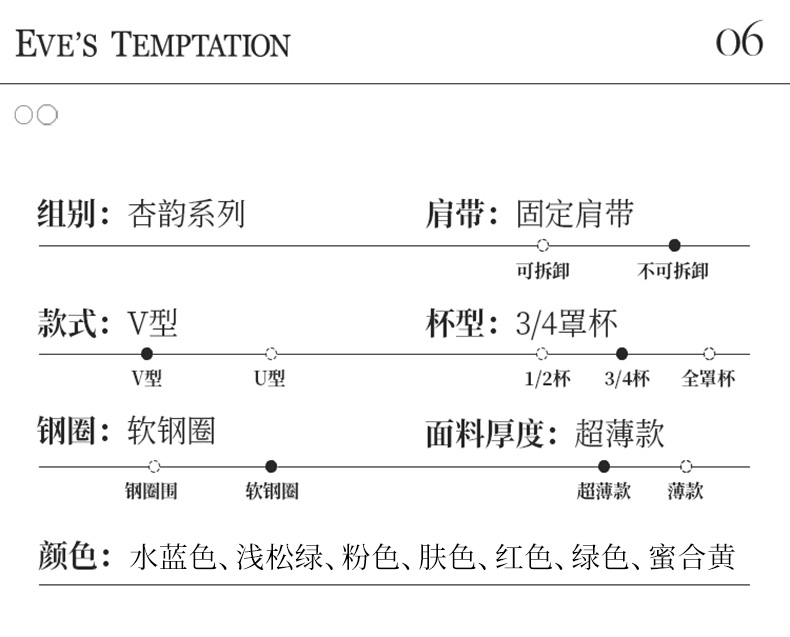 EVE'S TEMPTATION

06

组别：杏韵系列

肩带：固定肩带

可拆卸 不可拆卸

款式：V型

V型 U型

杯型：3/4罩杯

1/2杯 3/4杯 全罩杯

钢圈：软钢圈

钢圈围 软钢圈

面料厚度：超薄款

超薄款 薄款

颜色：水蓝色、浅松绿、粉色、肤色、红色、绿色、蜜合黄